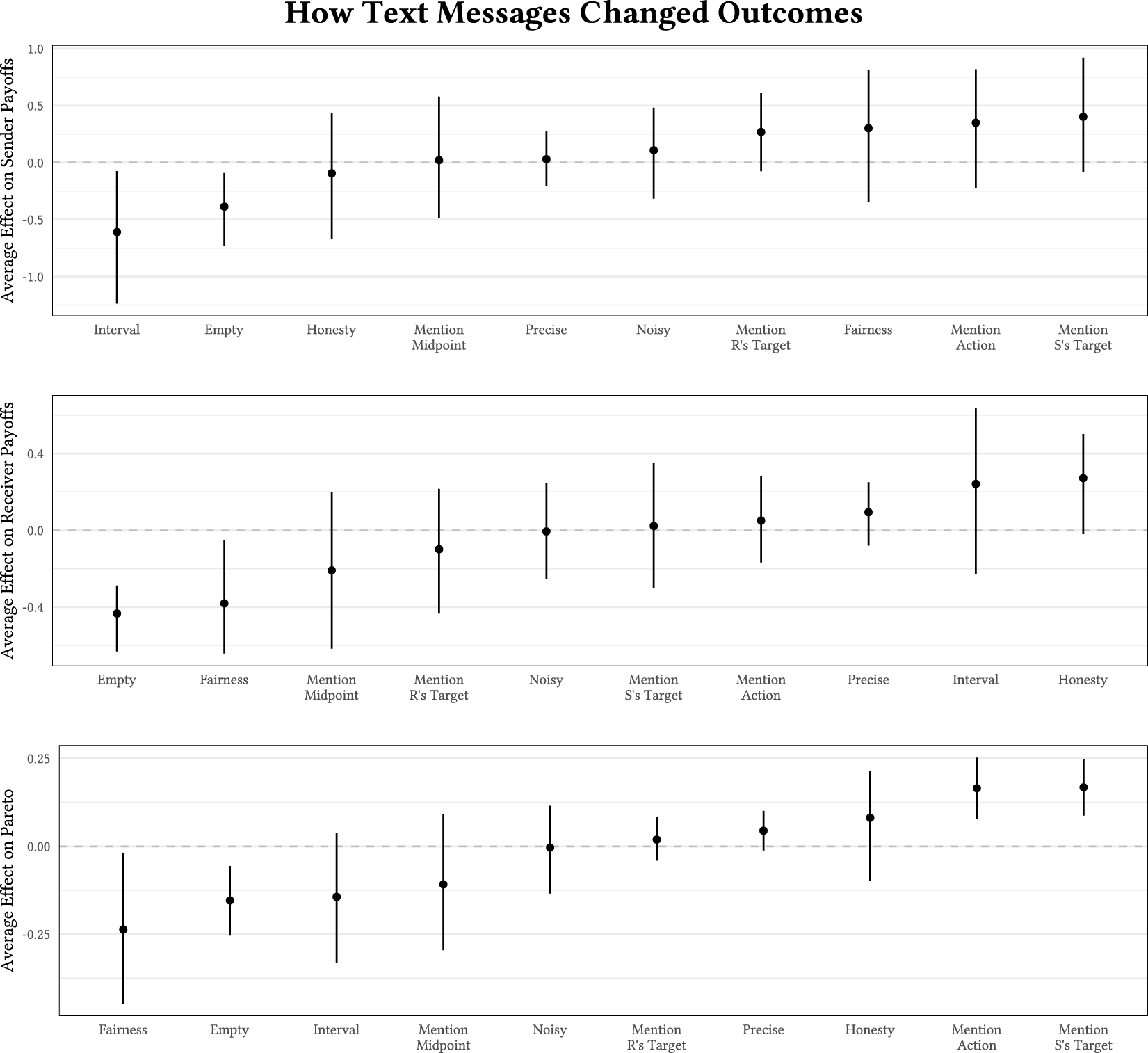 How Text Messages Changed Outcomes

Average Effect on Sender Payoffs

1.0
0.5
0.0
-0.5
-1.0

Interval
Empty
Honesty
Mention Midpoint
Precise
Noisy
Mention R's Target
Fairness
Mention Action
Mention S's Target

Average Effect on Receiver Payoffs

0.4
0.0
-0.4

Empty
Fairness
Mention Midpoint
Mention R's Target
Noisy
Mention S's Target
Mention Action
Precise
Interval
Honesty

Average Effect on Pareto

0.25
0.00
-0.25

Fairness
Empty
Interval
Mention Midpoint
Noisy
Mention R's Target
Precise
Honesty
Mention Action
Mention S's Target